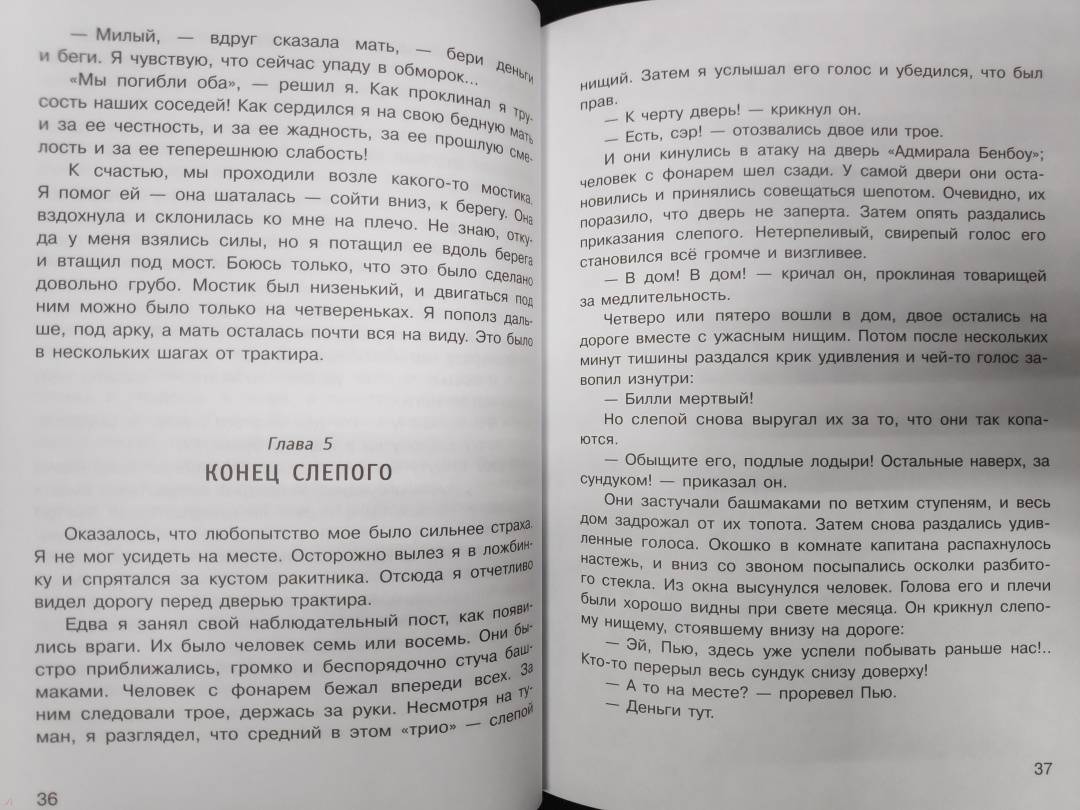 — Милый, — вдруг сказала мать, — бери деньги и беги. Я чувствую, что сейчас упаду в обморок...

«Мы погибли оба», — решил я. Как проклинал я трусость наших соседей! Как сердился я на свою бедную мать и за ее честность, и за ее жадность, за ее прошлую смелость и за ее теперешнюю слабость!

К счастью, мы проходили возле какого-то мостика. Я помог ей — она шаталась — сойти вниз, к берегу. Она вздохнула и склонилась ко мне на плечо. Не знаю, откуда у меня взялись силы, но я потащил ее вдоль берега и втащил под мост. Боюсь только, что это было сделано довольно грубо. Мостик был низенький, и двигаться под ним можно было только на четвереньках. Я пополз дальше, под арку, а мать осталась почти вся на виду. Это было в нескольких шагах от трактира.

Глава 5

КОНЕЦ СЛЕПОГО

Оказалось, что любопытство мое было сильнее страха. Я не мог усидеть на месте. Осторожно вылез я в ложбинку и спрятался за кустом ракитника. Отсюда я отчетливо видел дорогу перед дверью трактира.

Едва я занял свой наблюдательный пост, как появились враги. Их было человек семь или восемь. Они быстро приближались, громко и беспорядочно стуча башмаками. Человек с фонарем бежал впереди всех. За ним следовали трое, держась за руки. Несмотря на туман, я разглядел, что средний в этом «трио» — слепой

36

нищий. Затем я услышал его голос и убедился, что был прав.

— К черту дверь! — крикнул он.

— Есть, сэр! — отозвались двое или трое.

И они кинулись в атаку на дверь «Адмирала Бенбоу»; человек с фонарем шел сзади. У самой двери они остановились и принялись совещаться шепотом. Очевидно, их поразило, что дверь не заперта. Затем опять раздались приказания слепого. Нетерпеливый, свирепый голос его становился всё громче и визгливее.

— В дом! В дом! — кричал он, проклиная товарищей за медлительность.

Четверо или пятеро вошли в дом, двое остались на дороге вместе с ужасным нищим. Потом после нескольких минут тишины раздался крик удивления и чей-то голос завопил изнутри:

— Билли мертвый!

Но слепой снова выругал их за то, что они так копаются.

— Обыщите его, подлые лодыри! Остальные наверх, за сундуком! — приказал он.

Они застучали башмаками по ветхим ступеням, и весь дом задрожал от их топота. Затем снова раздались удивленные голоса. Окошко в комнате капитана распахнулось настежь, и вниз со звоном посыпались осколки разбитого стекла. Из окна высунулся человек. Голова его и плечи были хорошо видны при свете месяца. Он крикнул слепому нищему, стоявшему внизу на дороге:

— Эй, Пью, здесь уже успели побывать раньше нас!.. Кто-то перерыл весь сундук снизу доверху!

— А то на месте? — проревел Пью.

— Деньги тут.

37